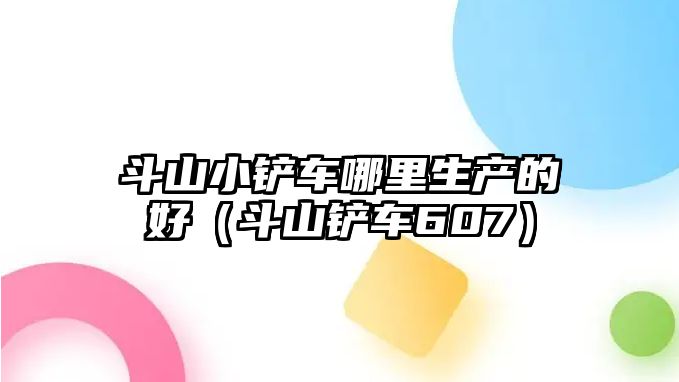 斗山小铲车哪里生产的好（斗山铲车607）